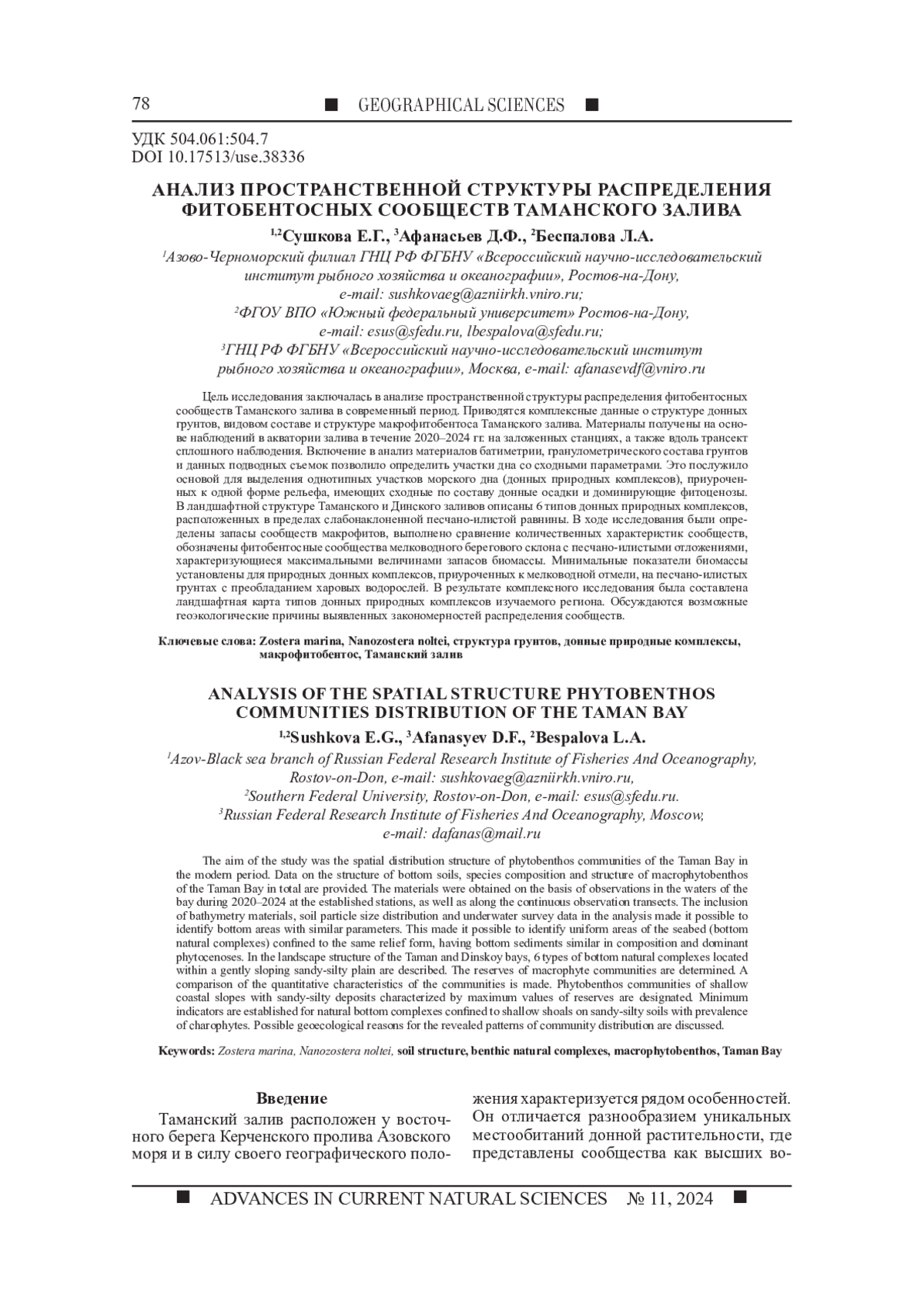 78 ■ GEOGRAPHICAL SCIENCES ■

УДК 504.061:504.7
DOI 10.17513/use.38336

АНАЛИЗ ПРОСТРАНСТВЕННОЙ СТРУКТУРЫ РАСПРЕДЕЛЕНИЯ ФИТОБЕНТОСНЫХ СООБЩЕСТВ ТАМАНСКОГО ЗАЛИВА

$^{1,2}$Сушкова Е.Г., $^{3}$Афанасьев Д.Ф., $^{2}$Беспалова Л.А.

$^{1}$Азово-Черноморский филиал ГНЦ РФ ФГБНУ «Всероссийский научно-исследовательский институт рыбного хозяйства и океанографии», Ростов-на-Дону, e-mail: sushkovaeg@azniirkh.vniro.ru;
$^{2}$ФГОУ ВПО «Южный федеральный университет» Ростов-на-Дону, e-mail: esus@sfedu.ru, lbespalova@sfedu.ru;
$^{3}$ГНЦ РФ ФГБНУ «Всероссийский научно-исследовательский институт рыбного хозяйства и океанографии», Москва, e-mail: afanasevdf@vniro.ru

Цель исследования заключалась в анализе пространственной структуры распределения фитобентосных сообществ Таманского залива в современный период. Приводятся комплексные данные о структуре донных грунтов, видовом составе и структуре макрофитобентоса Таманского залива. Материалы получены на основе наблюдений в акватории залива в течение 2020–2024 гг. на заложенных станциях, а также вдоль трансект сплошного наблюдения. Включение в анализ материалов батиметрии, гранулометрического состава грунтов и данных подводных съемок позволило определить участки дна со сходными параметрами. Это послужило основой для выделения однотипных участков морского дна (донных природных комплексов), приуроченных к одной форме рельефа, имеющих сходные по составу донные осадки и доминирующие фитоценозы. В ландшафтной структуре Таманского и Динского заливов описаны 6 типов донных природных комплексов, расположенных в пределах слабонаклоненной песчано-илистой равнины. В ходе исследования были определены запасы сообществ макрофитов, выполнено сравнение количественных характеристик сообществ, обозначены фитобентосные сообщества мелководного берегового склона с песчано-илистыми отложениями, характеризующиеся максимальными величинами запасов биомассы. Минимальные показатели биомассы установлены для природных донных комплексов, приуроченных к мелководной отмели, на песчано-илистых грунтах с преобладанием харовых водорослей. В результате комплексного исследования была составлена ландшафтная карта типов донных природных комплексов изучаемого региона. Обсуждаются возможные геоэкологические причины выявленных закономерностей распределения сообществ.

Ключевые слова: Zostera marina, Nanozostera noltei, структура грунтов, донные природные комплексы, макрофитобентос, Таманский залив

ANALYSIS OF THE SPATIAL STRUCTURE PHYTOBENTHOS COMMUNITIES DISTRIBUTION OF THE TAMAN BAY

$^{1,2}$Sushkova E.G., $^{3}$Afanasyev D.F., $^{2}$Bespalova L.A.

$^{1}$Azov-Black sea branch of Russian Federal Research Institute of Fisheries And Oceanography, Rostov-on-Don, e-mail: sushkovaeg@azniirkh.vniro.ru,
$^{2}$Southern Federal University, Rostov-on-Don, e-mail: esus@sfedu.ru.
$^{3}$Russian Federal Research Institute of Fisheries And Oceanography, Moscow, e-mail: dafanas@mail.ru

The aim of the study was the spatial distribution structure of phytobenthos communities of the Taman Bay in the modern period. Data on the structure of bottom soils, species composition and structure of macrophytobenthos of the Taman Bay in total are provided. The materials were obtained on the basis of observations in the waters of the bay during 2020–2024 at the established stations, as well as along the continuous observation transects. The inclusion of bathymetry materials, soil particle size distribution and underwater survey data in the analysis made it possible to identify bottom areas with similar parameters. This made it possible to identify uniform areas of the seabed (bottom natural complexes) confined to the same relief form, having bottom sediments similar in composition and dominant phytocenoses. In the landscape structure of the Taman and Dinskoy bays, 6 types of bottom natural complexes located within a gently sloping sandy-silty plain are described. The reserves of macrophyte communities are determined. A comparison of the quantitative characteristics of the communities is made. Phytobenthos communities of shallow coastal slopes with sandy-silty deposits characterized by maximum values of reserves are designated. Minimum indicators are established for natural bottom complexes confined to shallow shoals on sandy-silty soils with prevalence of charophytes. Possible geoecological reasons for the revealed patterns of community distribution are discussed.

Keywords: Zostera marina, Nanozostera noltei, soil structure, benthic natural complexes, macrophytobenthos, Taman Bay

Введение

Таманский залив расположен у восточного берега Керченского пролива Азовского моря и в силу своего географического положения характеризуется рядом особенностей. Он отличается разнообразием уникальных местообитаний донной растительности, где представлены сообщества как высших во-

■ ADVANCES IN CURRENT NATURAL SCIENCES № 11, 2024 ■